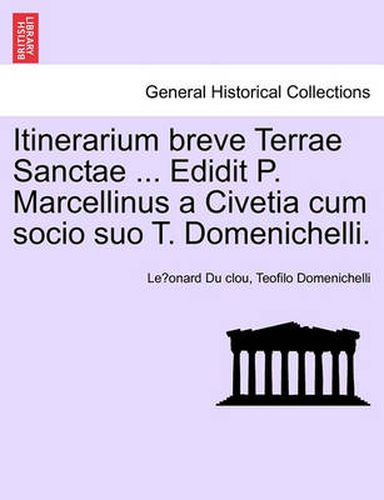 BRITISH LIBRARY

General Historical Collections

Itinerarium breve Terrae Sanctae ... Edidit P. Marcellinus a Civetia cum socio suo T. Domenichelli.

Le?onard Du clou, Teofilo Domenichelli